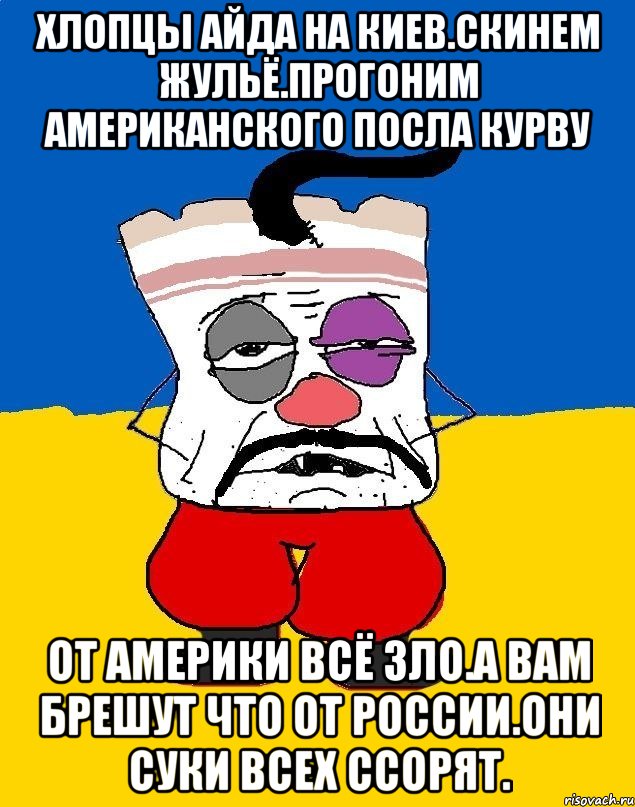 ХЛОПЦЫ АЙДА НА КИЕВ.СКИНЕМ ЖУЛЬЁ.ПРОГОНИМ АМЕРИКАНСКОГО ПОСЛА КУРВУ

ОТ АМЕРИКИ ВСЁ ЗЛО.А ВАМ БРЕШУТ ЧТО ОТ РОССИИ.ОНИ СУКИ ВСЕХ ССОРЯТ.

risovach.ru